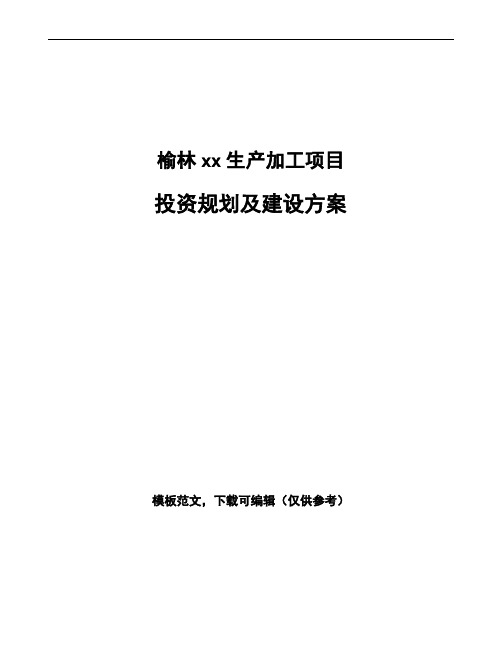 榆林 xx 生产加工项目

投资规划及建设方案

模板范文，下载可编辑（仅供参考）